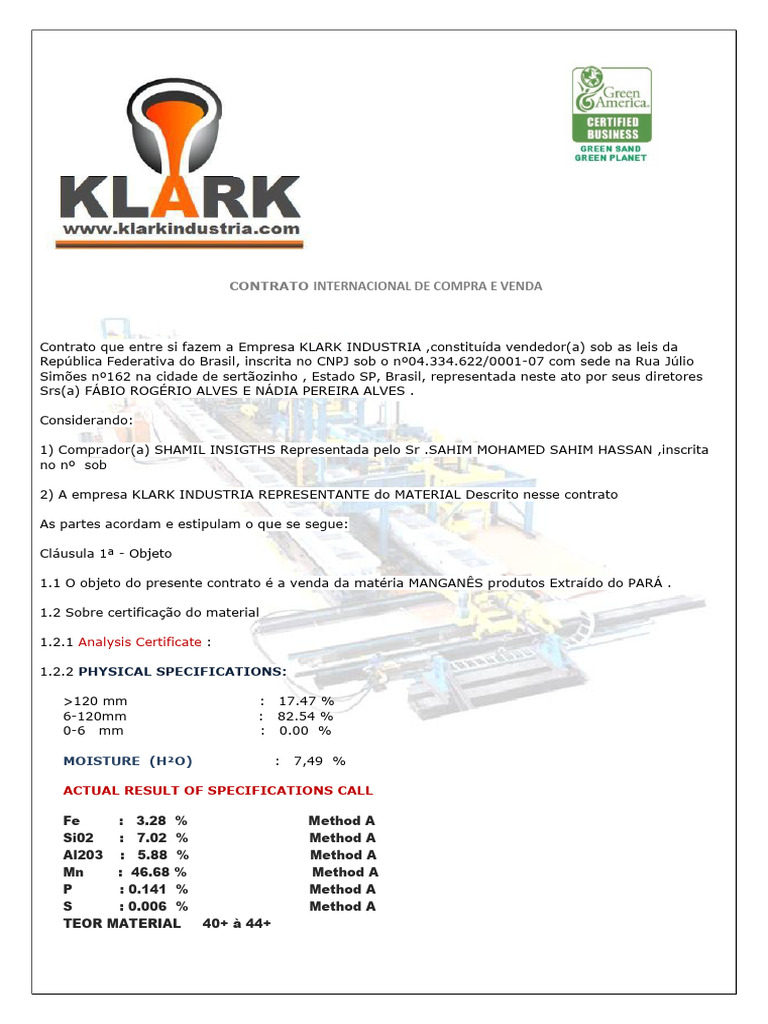 KLARK
www.klarkindustria.com

Green America
CERTIFIED BUSINESS
GREEN SAND
GREEN PLANET

CONTRATO INTERNACIONAL DE COMPRA E VENDA

Contrato que entre si fazem a Empresa KLARK INDUSTRIA ,constituída vendedor(a) sob as leis da República Federativa do Brasil, inscrita no CNPJ sob o nº04.334.622/0001-07 com sede na Rua Júlio Simões nº162 na cidade de sertãozinho , Estado SP, Brasil, representada neste ato por seus diretores Srs(a) FÁBIO ROGÉRIO ALVES E NÁDIA PEREIRA ALVES .

Considerando:

1) Comprador(a) SHAMIL INSIGTHS Representada pelo Sr .SAHIM MOHAMED SAHIM HASSAN ,inscrita no nº sob

2) A empresa KLARK INDUSTRIA REPRESENTANTE do MATERIAL Descrito nesse contrato

As partes acordam e estipulam o que se segue:

Cláusula 1ª - Objeto

1.1 O objeto do presente contrato é a venda da matéria MANGANÊS produtos Extraído do PARÁ .

1.2 Sobre certificação do material

1.2.1 Analysis Certificate :

1.2.2 PHYSICAL SPECIFICATIONS:

>120 mm : 17.47 %
6-120mm : 82.54 %
0-6 mm : 0.00 %

MOISTURE (H²O) : 7,49 %

ACTUAL RESULT OF SPECIFICATIONS CALL

Fe : 3.28 % Method A
Si02 : 7.02 % Method A
Al203 : 5.88 % Method A
Mn : 46.68 % Method A
P : 0.141 % Method A
S : 0.006 % Method A
TEOR MATERIAL 40+ à 44+